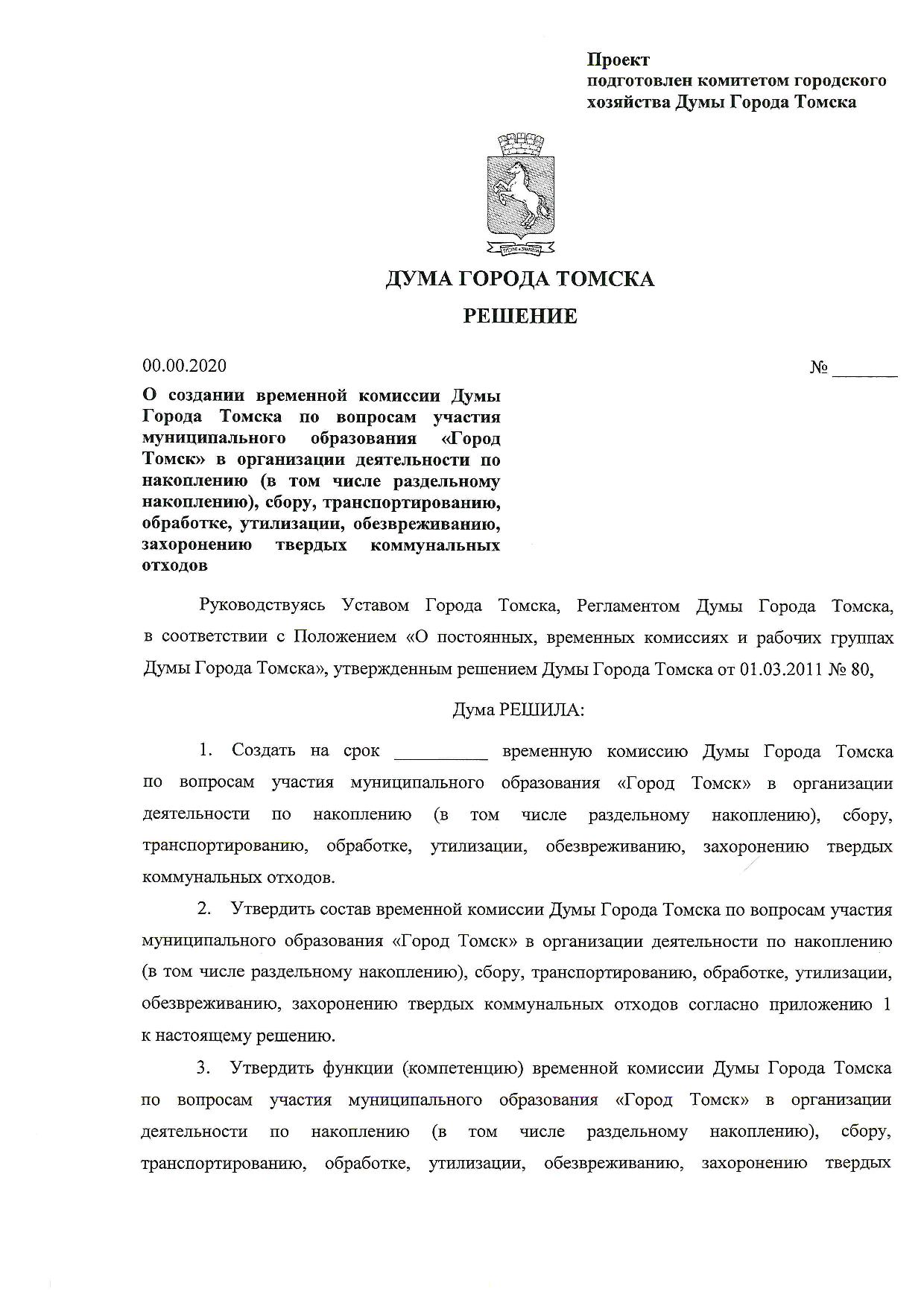 Проект
подготовлен комитетом городского хозяйства Думы Города Томска

ДУМА ГОРОДА ТОМСКА

РЕШЕНИЕ

00.00.2020 № _______

О создании временной комиссии Думы Города Томска по вопросам участия муниципального образования «Город Томск» в организации деятельности по накоплению (в том числе раздельному накоплению), сбору, транспортированию, обработке, утилизации, обезвреживанию, захоронению твердых коммунальных отходов

Руководствуясь Уставом Города Томска, Регламентом Думы Города Томска, в соответствии с Положением «О постоянных, временных комиссиях и рабочих группах Думы Города Томска», утвержденным решением Думы Города Томска от 01.03.2011 № 80,

Дума РЕШИЛА:

1. Создать на срок __________ временную комиссию Думы Города Томска по вопросам участия муниципального образования «Город Томск» в организации деятельности по накоплению (в том числе раздельному накоплению), сбору, транспортированию, обработке, утилизации, обезвреживанию, захоронению твердых коммунальных отходов.

2. Утвердить состав временной комиссии Думы Города Томска по вопросам участия муниципального образования «Город Томск» в организации деятельности по накоплению (в том числе раздельному накоплению), сбору, транспортированию, обработке, утилизации, обезвреживанию, захоронению твердых коммунальных отходов согласно приложению 1 к настоящему решению.

3. Утвердить функции (компетенцию) временной комиссии Думы Города Томска по вопросам участия муниципального образования «Город Томск» в организации деятельности по накоплению (в том числе раздельному накоплению), сбору, транспортированию, обработке, утилизации, обезвреживанию, захоронению твердых